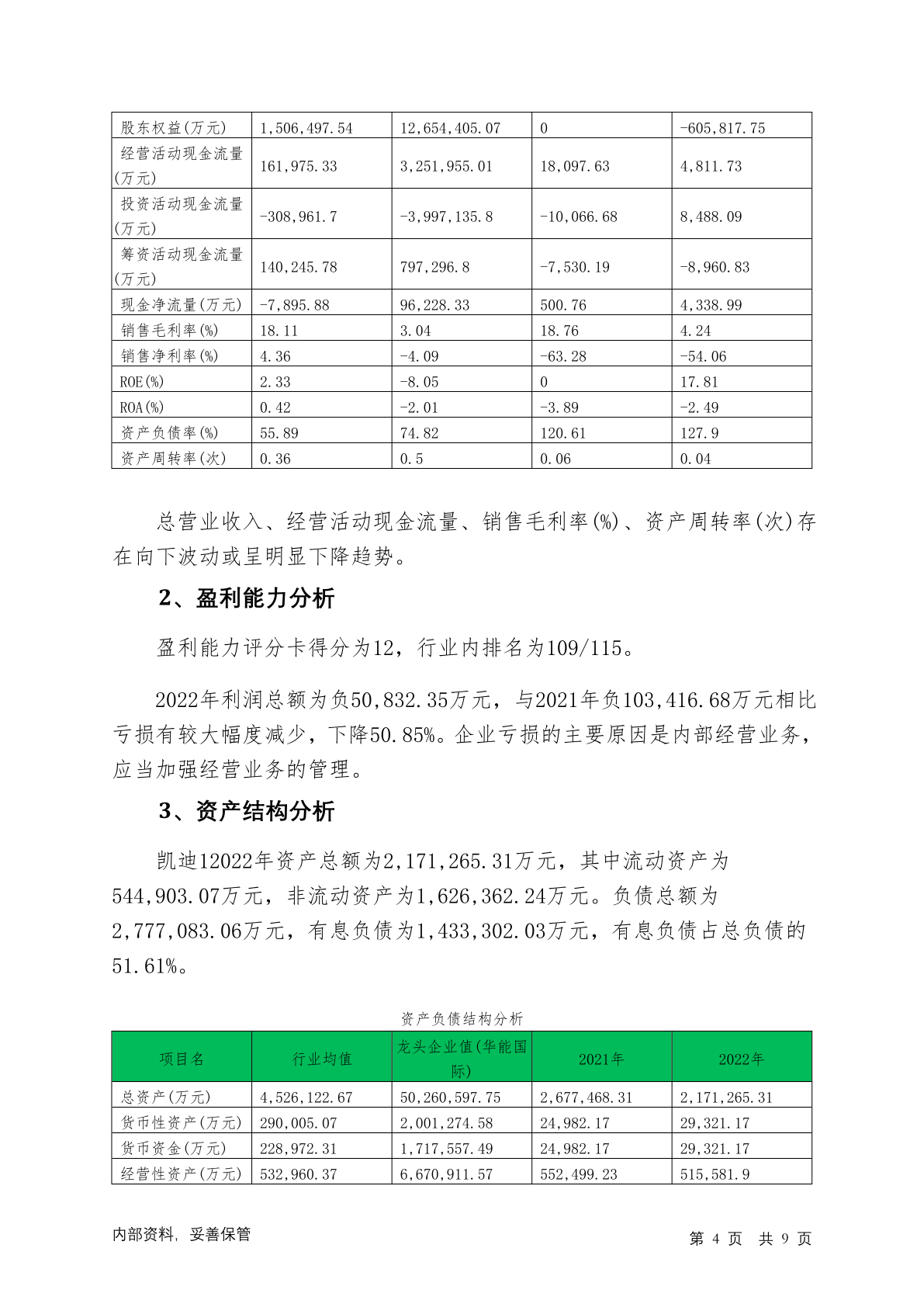 | 股东权益(万元) | 1,506,497.54 | 12,654,405.07 | 0 | -605,817.75 |
|---|---|---|---|---|
| 经营活动现金流量(万元) | 161,975.33 | 3,251,955.01 | 18,097.63 | 4,811.73 |
| 投资活动现金流量(万元) | -308,961.7 | -3,997,135.8 | -10,066.68 | 8,488.09 |
| 筹资活动现金流量(万元) | 140,245.78 | 797,296.8 | -7,530.19 | -8,960.83 |
| 现金净流量(万元) | -7,895.88 | 96,228.33 | 500.76 | 4,338.99 |
| 销售毛利率(%) | 18.11 | 3.04 | 18.76 | 4.24 |
| 销售净利率(%) | 4.36 | -4.09 | -63.28 | -54.06 |
| ROE(%) | 2.33 | -8.05 | 0 | 17.81 |
| ROA(%) | 0.42 | -2.01 | -3.89 | -2.49 |
| 资产负债率(%) | 55.89 | 74.82 | 120.61 | 127.9 |
| 资产周转率(次) | 0.36 | 0.5 | 0.06 | 0.04 |

总营业收入、经营活动现金流量、销售毛利率(%)、资产周转率(次)存在向下波动或呈明显下降趋势。

2、盈利能力分析

盈利能力评分卡得分为12，行业内排名为109/115。

2022年利润总额为负50,832.35万元，与2021年负103,416.68万元相比亏损有较大幅度减少，下降50.85%。企业亏损的主要原因是内部经营业务，应当加强经营业务的管理。

3、资产结构分析

凯迪12022年资产总额为2,171,265.31万元，其中流动资产为544,903.07万元，非流动资产为1,626,362.24万元。负债总额为2,777,083.06万元，有息负债为1,433,302.03万元，有息负债占总负债的51.61%。

资产负债结构分析

| 项目名 | 行业均值 | 龙头企业值(华能国际) | 2021年 | 2022年 |
|---|---|---|---|---|
| 总资产(万元) | 4,526,122.67 | 50,260,597.75 | 2,677,468.31 | 2,171,265.31 |
| 货币性资产(万元) | 290,005.07 | 2,001,274.58 | 24,982.17 | 29,321.17 |
| 货币资金(万元) | 228,972.31 | 1,717,557.49 | 24,982.17 | 29,321.17 |
| 经营性资产(万元) | 532,960.37 | 6,670,911.57 | 552,499.23 | 515,581.9 |

内部资料，妥善保管

第 4 页 共 9 页